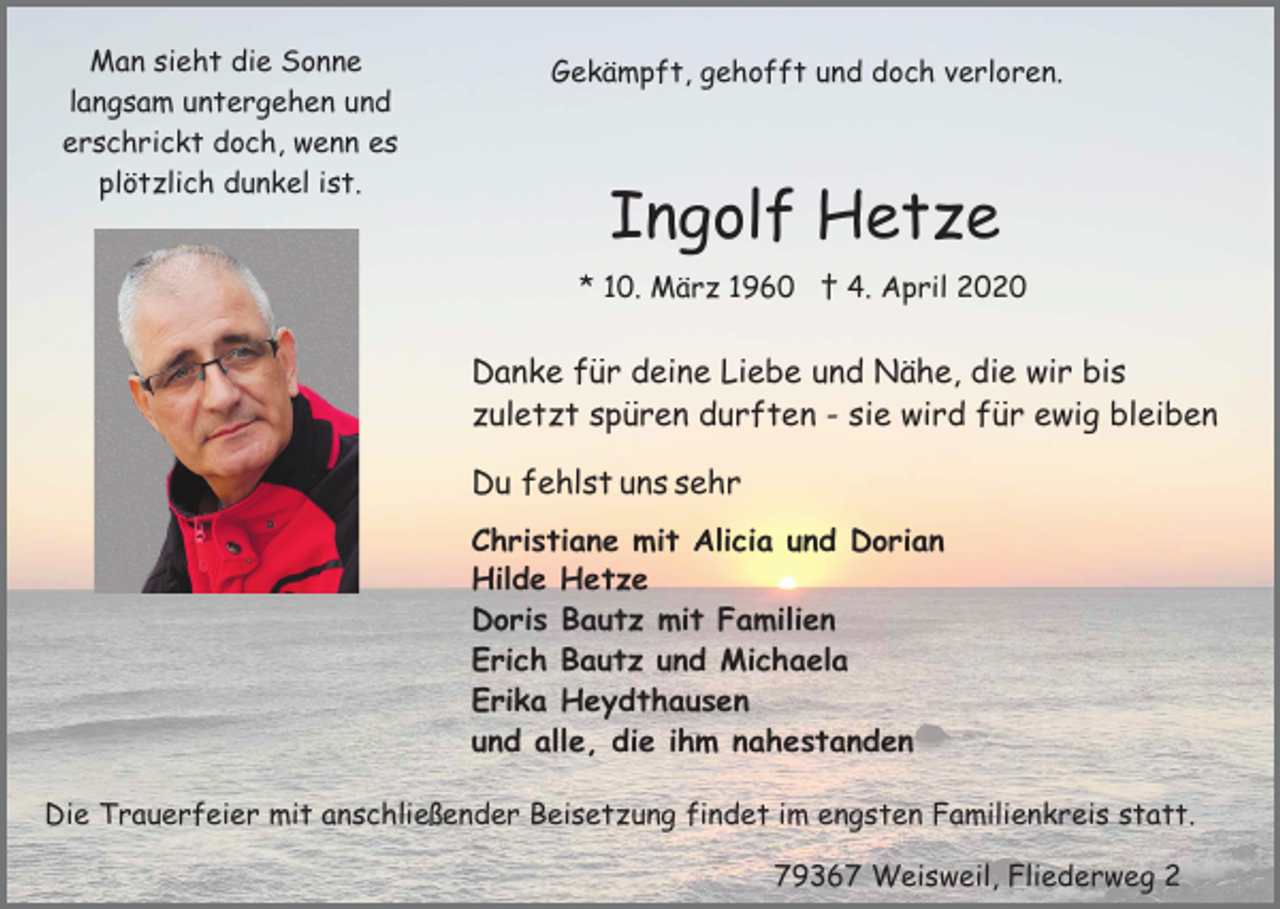 Man sieht die Sonne langsam untergehen und erschrickt doch, wenn es plötzlich dunkel ist.

Gekämpft, gehofft und doch verloren.

Ingolf Hetze

* 10. März 1960 † 4. April 2020

Danke für deine Liebe und Nähe, die wir bis zuletzt spüren durften - sie wird für ewig bleiben

Du fehlst uns sehr

Christiane mit Alicia und Dorian
Hilde Hetze
Doris Bautz mit Familien
Erich Bautz und Michaela
Erika Heydthausen
und alle, die ihm nahestanden

Die Trauerfeier mit anschließender Beisetzung findet im engsten Familienkreis statt.

79367 Weisweil, Fliederweg 2